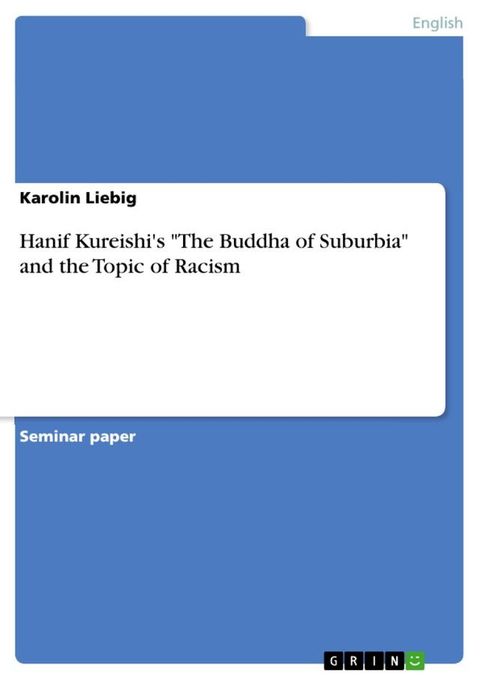 English

Karolin Liebig

Hanif Kureishi's "The Buddha of Suburbia" and the Topic of Racism

Seminar paper

GRIN